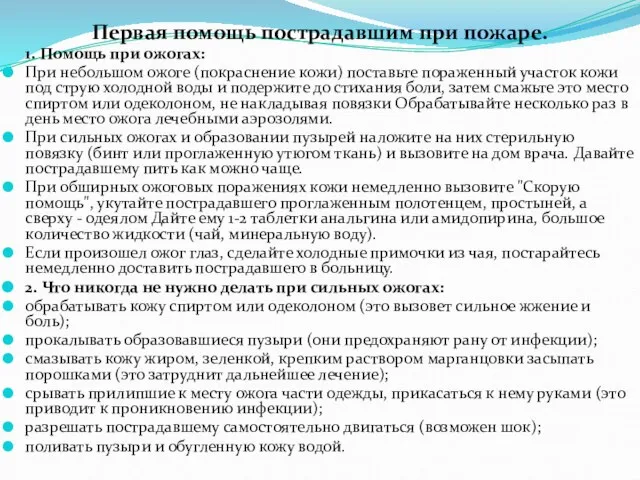 Первая помощь пострадавшим при пожаре.

1. Помощь при ожогах:

При небольшом ожоге (покраснение кожи) поставьте пораженный участок кожи под струю холодной воды и подержите до стихания боли, затем смажьте это место спиртом или одеколоном, не накладывая повязки Обрабатывайте несколько раз в день место ожога лечебными аэрозолями.

При сильных ожогах и образовании пузырей наложите на них стерильную повязку (бинт или проглаженную утюгом ткань) и вызовите на дом врача. Давайте пострадавшему пить как можно чаще.

При обширных ожоговых поражениях кожи немедленно вызовите "Скорую помощь", укутайте пострадавшего проглаженным полотенцем, простыней, а сверху - одеялом Дайте ему 1-2 таблетки анальгина или амидопирина, большое количество жидкости (чай, минеральную воду).

Если произошел ожог глаз, сделайте холодные примочки из чая, постарайтесь немедленно доставить пострадавшего в больницу.

2. Что никогда не нужно делать при сильных ожогах:

обрабатывать кожу спиртом или одеколоном (это вызовет сильное жжение и боль);

прокалывать образовавшиеся пузыри (они предохраняют рану от инфекции);

смазывать кожу жиром, зеленкой, крепким раствором марганцовки засыпать порошками (это затруднит дальнейшее лечение);

срывать прилипшие к месту ожога части одежды, прикасаться к нему руками (это приводит к проникновению инфекции);

разрешать пострадавшему самостоятельно двигаться (возможен шок);

поливать пузыри и обугленную кожу водой.